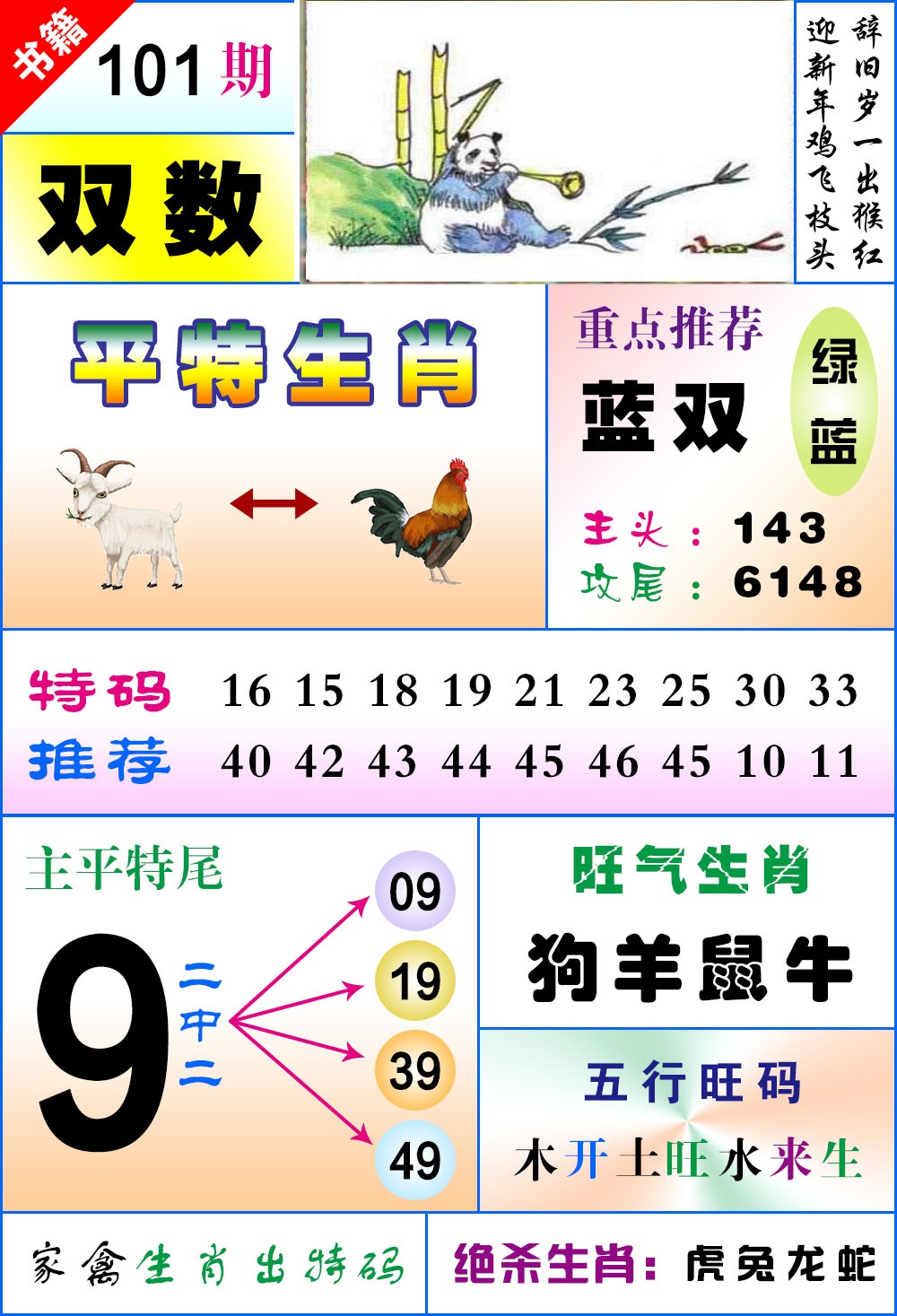 书籍

101期

双数

辞旧岁一出猴红
迎新年鸡飞枝头

平特生肖

重点推荐

蓝双

绿
蓝

主头：143
攻尾：6148

特码 16 15 18 19 21 23 25 30 33
推荐 40 42 43 44 45 46 45 10 11

主平特尾

9

二中二

09
19
39
49

旺气生肖

狗羊鼠牛

五行旺码

木开土旺水来生

家禽生肖出特码

绝杀生肖：虎兔龙蛇